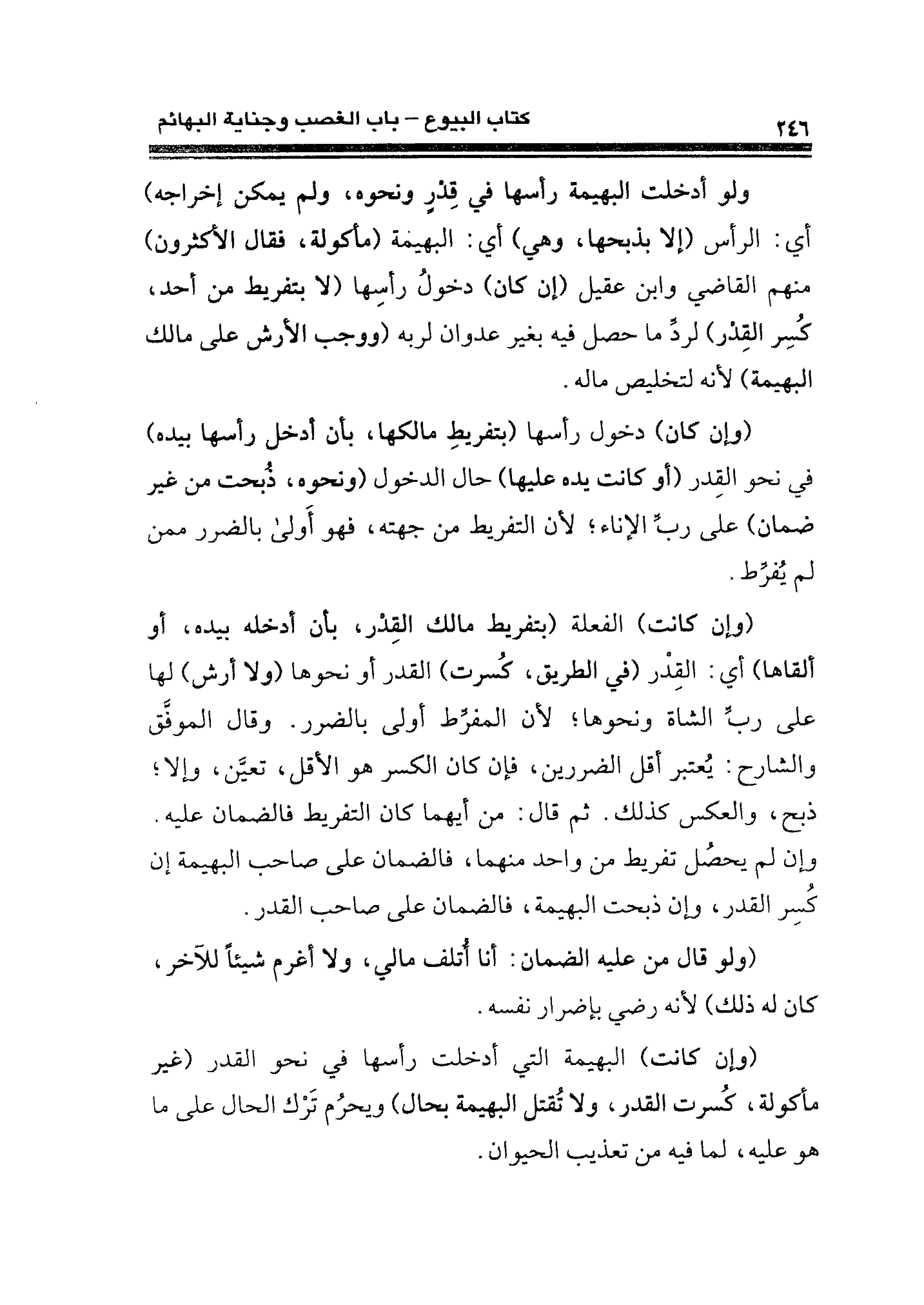 ٢٤٦ كتاب البيوع – باب الغصب وجناية البهائم

ولو أدخلت البهيمة رأسها في قِدْرٍ ونحوه، ولم يمكن إخراجه) أي: الرأس (إلا بذبحها، وهي) أي: البهيمة (مأكولة، فقال الأكثرون) منهم القاضي وابن عقيل (إن كان) دخولُ رأسِها (لا بتفريط من أحد، كُسِر القِدْر) لردِّ ما حصل فيه بغير عدوان لربه (ووجب الأرش على مالك البهيمة) لأنه لتخليص ماله.

(وإن كان) دخول رأسها (بتفريطِ مالكها، بأن أدخل رأسها بيده) في نحو القِدر (أو كانت يده عليها) حال الدخول (ونحوه، ذُبحت من غير ضمان) على ربِّ الإناء؛ لأن التفريط من جهته، فهو أَولىٰ بالضرر ممن لم يُفرِّط.

(وإن كانت) الفعلة (بتفريط مالك القِدْر، بأن أدخله بيده، أو ألقاها) أي: القِدْر (في الطريق، كُسرت) القدر أو نحوها (ولا أرش) لها على ربِّ الشاة ونحوها؛ لأن المفرِّط أولى بالضرر. وقال الموفَّق والشارح: يُعتبر أقل الضررين، فإن كان الكسر هو الأقل، تعيَّن، وإلا؛ ذبح، والعكس كذلك. ثم قال: من أيهما كان التفريط فالضمان عليه. وإن لم يحصُل تفريط من واحد منهما، فالضمان على صاحب البهيمة إن كُسِر القدر، وإن ذبحت البهيمة، فالضمان على صاحب القدر.

(ولو قال من عليه الضمان: أنا أُتلف مالي، ولا أغرم شيئاً للآخر، كان له ذلك) لأنه رضي بإضرار نفسه.

(وإن كانت) البهيمة التي أدخلت رأسها في نحو القدر (غير مأكولة، كُسرت القدر، ولا تُقتل البهيمة بحال) ويحرُم تَرْك الحال على ما هو عليه، لما فيه من تعذيب الحيوان.